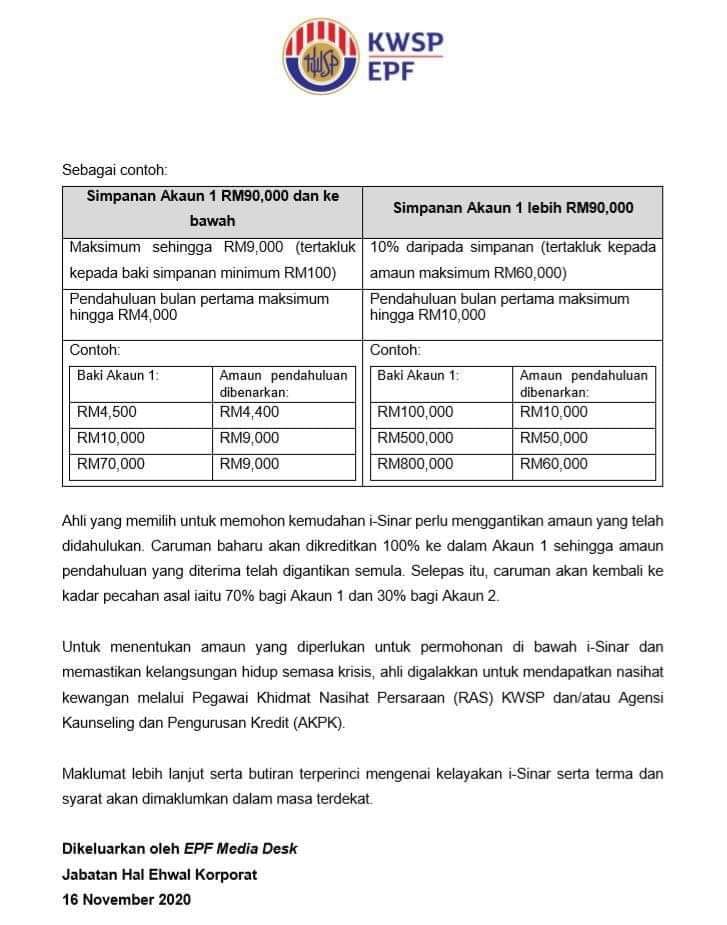 KWSP
EPF

Sebagai contoh:

| Simpanan Akaun 1 RM90,000 dan ke bawah | Simpanan Akaun 1 lebih RM90,000 |
|---|---|
| Maksimum sehingga RM9,000 (tertakluk kepada baki simpanan minimum RM100) | 10% daripada simpanan (tertakluk kepada amaun maksimum RM60,000) |
| Pendahuluan bulan pertama maksimum hingga RM4,000 | Pendahuluan bulan pertama maksimum hingga RM10,000 |
| Contoh: | Contoh: |

| Baki Akaun 1: | Amaun pendahuluan dibenarkan: |
|---|---|
| RM4,500 | RM4,400 |
| RM10,000 | RM9,000 |
| RM70,000 | RM9,000 |

| Baki Akaun 1: | Amaun pendahuluan dibenarkan: |
|---|---|
| RM100,000 | RM10,000 |
| RM500,000 | RM50,000 |
| RM800,000 | RM60,000 |

Ahli yang memilih untuk memohon kemudahan i-Sinar perlu menggantikan amaun yang telah didahulukan. Caruman baharu akan dikreditkan 100% ke dalam Akaun 1 sehingga amaun pendahuluan yang diterima telah digantikan semula. Selepas itu, caruman akan kembali ke kadar pecahan asal iaitu 70% bagi Akaun 1 dan 30% bagi Akaun 2.

Untuk menentukan amaun yang diperlukan untuk permohonan di bawah i-Sinar dan memastikan kelangsungan hidup semasa krisis, ahli digalakkan untuk mendapatkan nasihat kewangan melalui Pegawai Khidmat Nasihat Persaraan (RAS) KWSP dan/atau Agensi Kaunseling dan Pengurusan Kredit (AKPK).

Maklumat lebih lanjut serta butiran terperinci mengenai kelayakan i-Sinar serta terma dan syarat akan dimaklumkan dalam masa terdekat.

Dikeluarkan oleh EPF Media Desk
Jabatan Hal Ehwal Korporat
16 November 2020